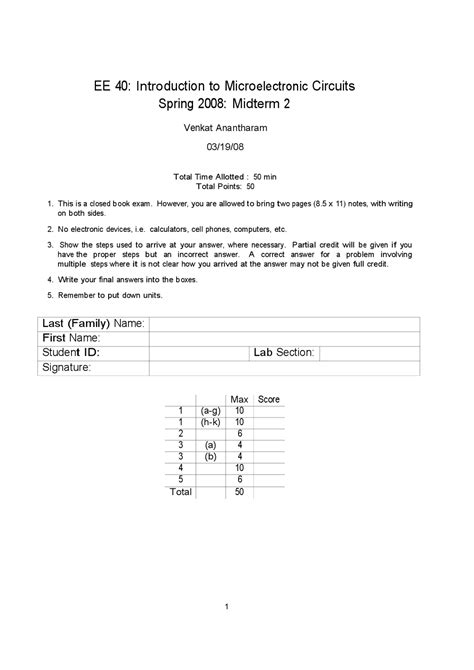 EE 40: Introduction to Microelectronic Circuits
Spring 2008: Midterm 2

Venkat Anantharam

03/19/08

Total Time Allotted : 50 min
Total Points: 50

1. This is a closed book exam. However, you are allowed to bring two pages (8.5 x 11) notes, with writing on both sides.

2. No electronic devices, i.e. calculators, cell phones, computers, etc.

3. Show the steps used to arrive at your answer, where necessary. Partial credit will be given if you have the proper steps but an incorrect answer. A correct answer for a problem involving multiple steps where it is not clear how you arrived at the answer may not be given full credit.

4. Write your final answers into the boxes.

5. Remember to put down units.

| Last (Family) Name: | | | |
|---|---|---|---|
| First Name: | | | |
| Student ID: | | Lab Section: | |
| Signature: | | | |

| | | Max | Score |
|---|---|---|---|
| 1 | (a-g) | 10 | |
| 1 | (h-k) | 10 | |
| 2 | | 6 | |
| 3 | (a) | 4 | |
| 3 | (b) | 4 | |
| 4 | | 10 | |
| 5 | | 6 | |
| Total | | 50 | |

1